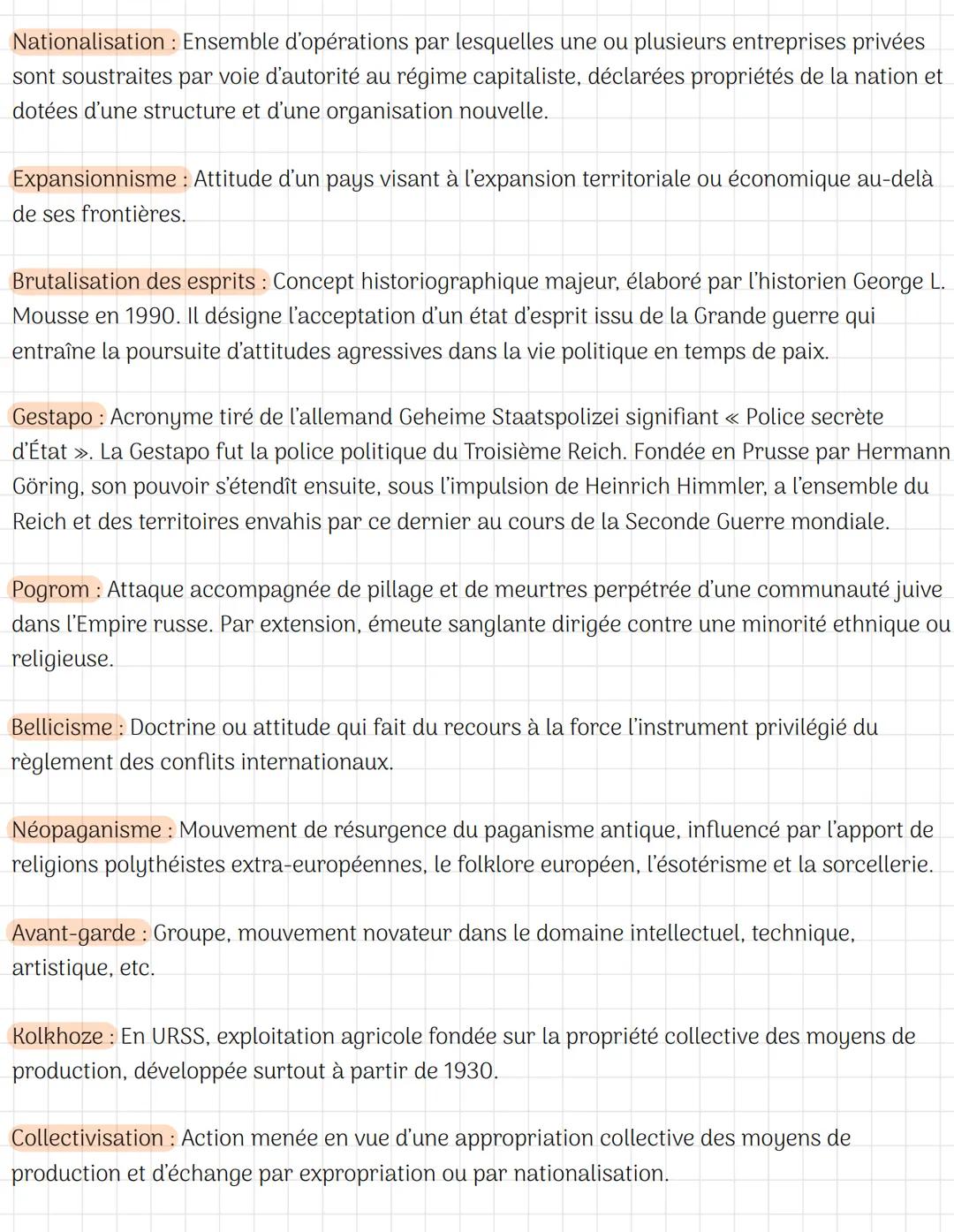 Nationalisation : Ensemble d'opérations par lesquelles une ou plusieurs entreprises privées sont soustraites par voie d'autorité au régime capitaliste, déclarées propriétés de la nation et dotées d'une structure et d'une organisation nouvelle.

Expansionnisme : Attitude d'un pays visant à l'expansion territoriale ou économique au-delà de ses frontières.

Brutalisation des esprits : Concept historiographique majeur, élaboré par l'historien George L. Mousse en 1990. Il désigne l'acceptation d'un état d'esprit issu de la Grande guerre qui entraîne la poursuite d'attitudes agressives dans la vie politique en temps de paix.

Gestapo : Acronyme tiré de l'allemand Geheime Staatspolizei signifiant « Police secrète d'État ». La Gestapo fut la police politique du Troisième Reich. Fondée en Prusse par Hermann Göring, son pouvoir s'étendît ensuite, sous l'impulsion de Heinrich Himmler, a l'ensemble du Reich et des territoires envahis par ce dernier au cours de la Seconde Guerre mondiale.

Pogrom : Attaque accompagnée de pillage et de meurtres perpétrée d'une communauté juive dans l'Empire russe. Par extension, émeute sanglante dirigée contre une minorité ethnique ou religieuse.

Bellicisme : Doctrine ou attitude qui fait du recours à la force l'instrument privilégié du règlement des conflits internationaux.

Néopaganisme : Mouvement de résurgence du paganisme antique, influencé par l'apport de religions polythéistes extra-européennes, le folklore européen, l'ésotérisme et la sorcellerie.

Avant-garde : Groupe, mouvement novateur dans le domaine intellectuel, technique, artistique, etc.

Kolkhoze : En URSS, exploitation agricole fondée sur la propriété collective des moyens de production, développée surtout à partir de 1930.

Collectivisation : Action menée en vue d'une appropriation collective des moyens de production et d'échange par expropriation ou par nationalisation.